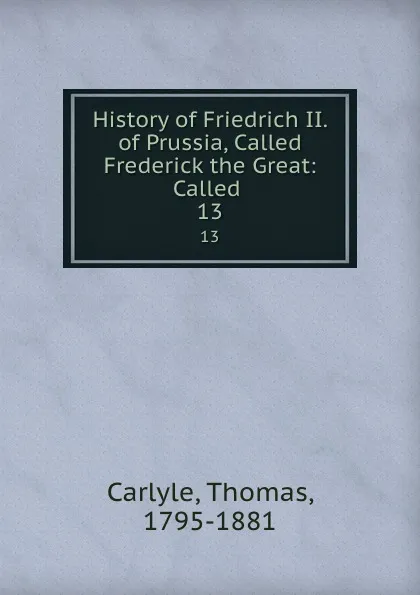 History of Friedrich II. of Prussia, Called Frederick the Great: Called
13
13

Carlyle, Thomas,
1795-1881